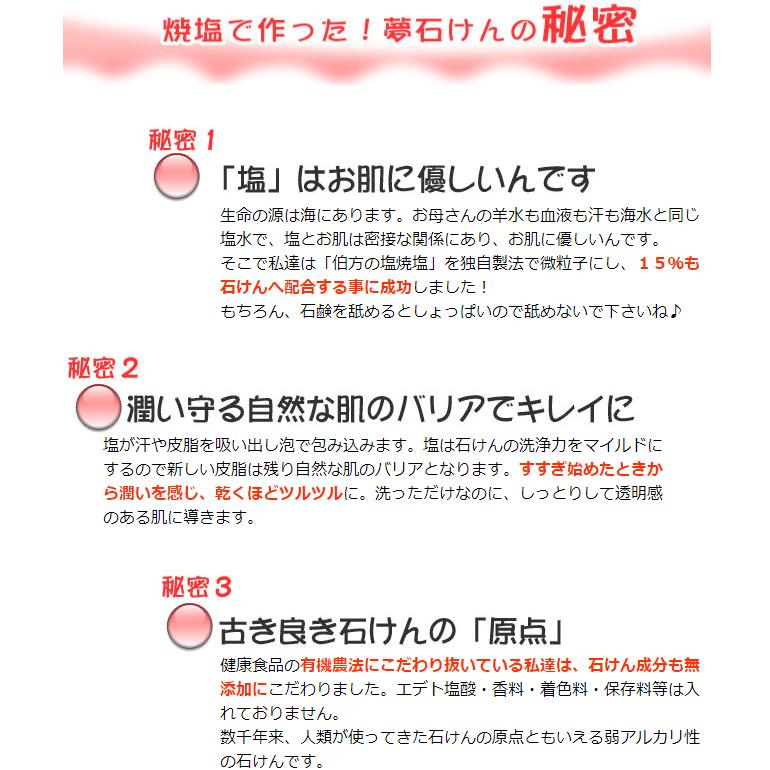 焼塩で作った！夢石けんの秘密

秘密１

「塩」はお肌に優しいんです

生命の源は海にあります。お母さんの羊水も血液も汗も海水と同じ塩水で、塩とお肌は密接な関係にあり、お肌に優しいんです。
そこで私達は「伯方の塩焼塩」を独自製法で微粒子にし、１５％も石けんへ配合する事に成功しました！
もちろん、石鹸を舐めるとしょっぱいので舐めないで下さいね♪

秘密２

潤い守る自然な肌のバリアでキレイに

塩が汗や皮脂を吸い出し泡で包み込みます。塩は石けんの洗浄力をマイルドにするので新しい皮脂は残り自然な肌のバリアとなります。すすぎ始めたときから潤いを感じ、乾くほどツルツルに。洗っただけなのに、しっとりして透明感のある肌に導きます。

秘密３

古き良き石けんの「原点」

健康食品の有機農法にこだわり抜いている私達は、石けん成分も無添加にこだわりました。エデト塩酸・香料・着色料・保存料等は入れておりません。
数千年来、人類が使ってきた石けんの原点ともいえる弱アルカリ性の石けんです。